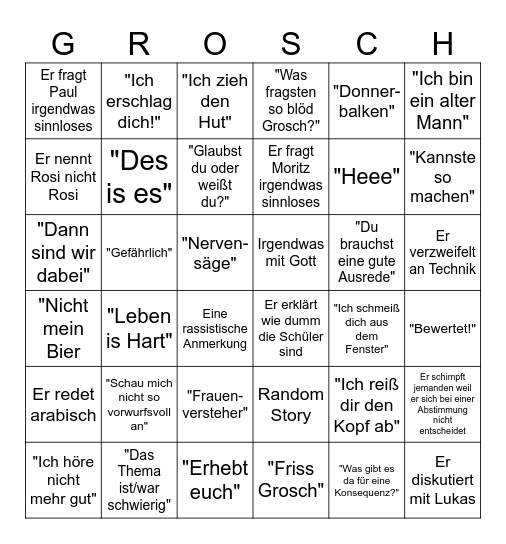 | G | R | O | S | C | H |
|---|---|---|---|---|---|
| Er fragt Paul irgendwas sinnloses | "Ich erschlag dich!" | "Ich zieh den Hut" | "Was fragsten so blöd Grosch?" | "Donnerbalken" | "Ich bin ein alter Mann" |
| Er nennt Rosi nicht Rosi | "Des is es" | "Glaubst du oder weißt du?" | Er fragt Moritz irgendwas sinnloses | "Heee" | "Kannste so machen" |
| "Dann sind wir dabei" | "Gefährlich" | "Nervensäge" | Irgendwas mit Gott | "Du brauchst eine gute Ausrede" | Er verzweifelt an Technik |
| "Nicht mein Bier | "Leben is Hart" | Eine rassistische Anmerkung | Er erklärt wie dumm die Schüler sind | "Ich schmeiß dich aus dem Fenster" | "Bewertet!" |
| Er redet arabisch | "Schau mich nicht so vorwurfsvoll an" | "Frauenversteher" | Random Story | "Ich reiß dir den Kopf ab" | Er schimpft jemanden weil er sich bei einer Abstimmung nicht entscheidet |
| "Ich höre nicht mehr gut" | "Das Thema ist/war schwierig" | "Erhebt euch" | "Friss Grosch" | "Was gibt es da für eine Konsequenz?" | Er diskutiert mit Lukas |